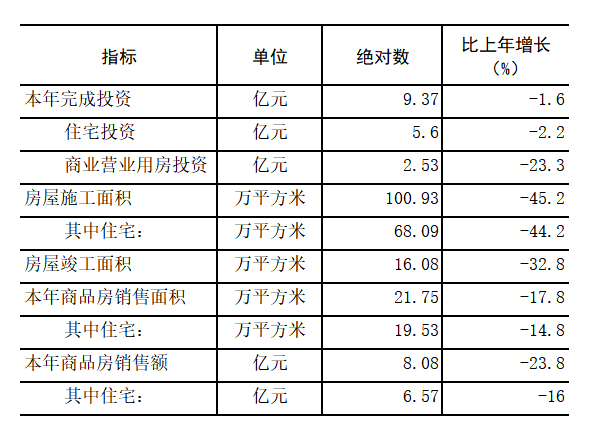 | 指标 | 单位 | 绝对数 | 比上年增长（%） |
|---|---|---|---|
| 本年完成投资 | 亿元 | 9.37 | -1.6 |
| 住宅投资 | 亿元 | 5.6 | -2.2 |
| 商业营业用房投资 | 亿元 | 2.53 | -23.3 |
| 房屋施工面积 | 万平方米 | 100.93 | -45.2 |
| 其中住宅： | 万平方米 | 68.09 | -44.2 |
| 房屋竣工面积 | 万平方米 | 16.08 | -32.8 |
| 本年商品房销售面积 | 万平方米 | 21.75 | -17.8 |
| 其中住宅： | 万平方米 | 19.53 | -14.8 |
| 本年商品房销售额 | 亿元 | 8.08 | -23.8 |
| 其中住宅： | 亿元 | 6.57 | -16 |